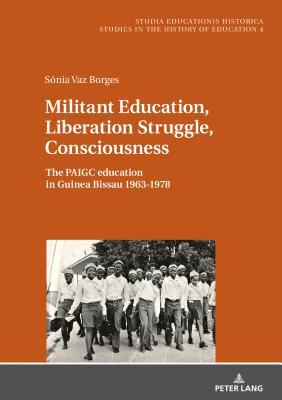 STUDIA EDUCATIONIS HISTORICA
STUDIES IN THE HISTORY OF EDUCATION 4

Sónia Vaz Borges

Militant Education, Liberation Struggle, Consciousness

The PAIGC education in Guinea Bissau 1963-1978

PETER LANG